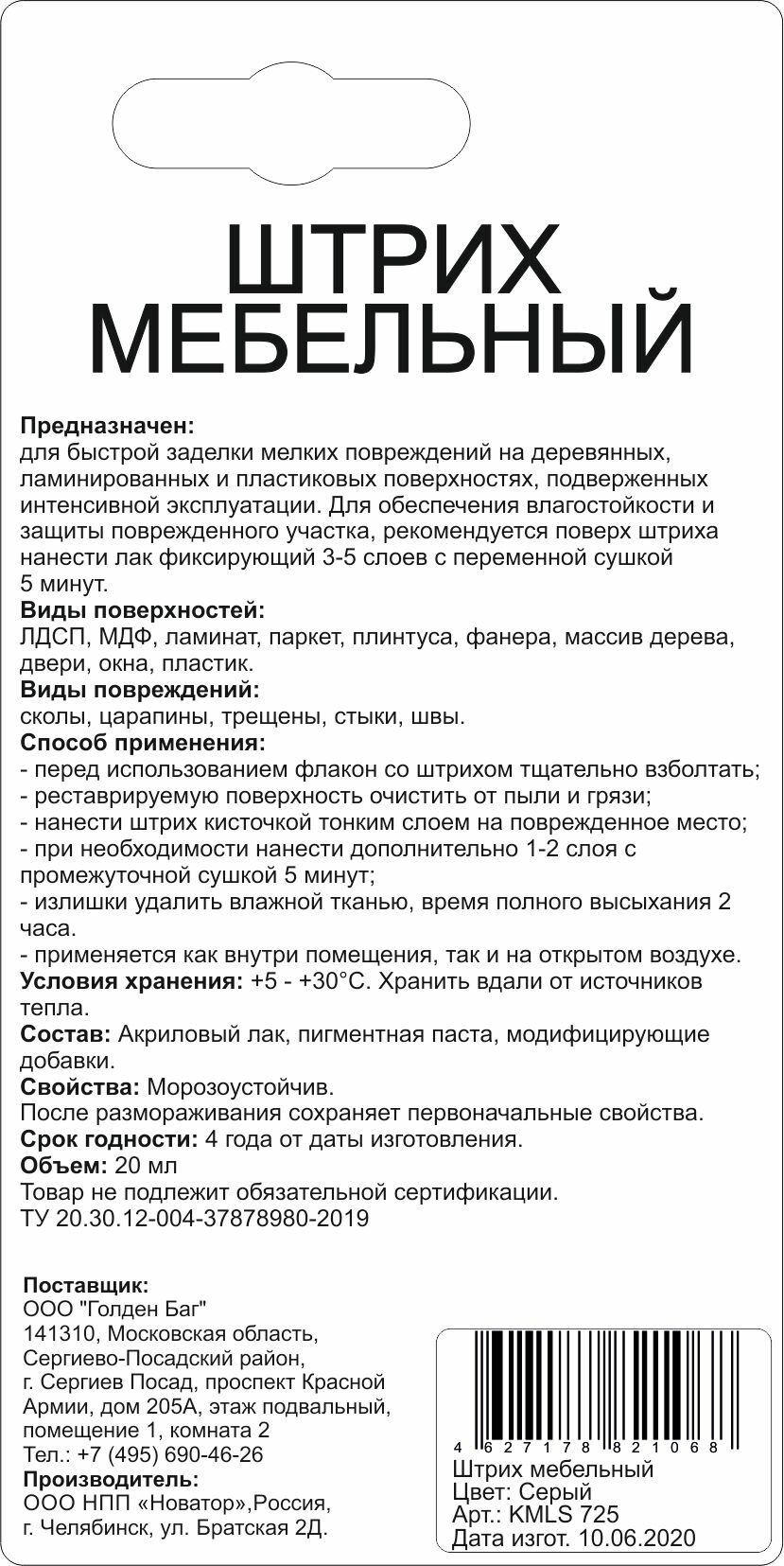 ШТРИХ МЕБЕЛЬНЫЙ

**Предназначен:**
для быстрой заделки мелких повреждений на деревянных, ламинированных и пластиковых поверхностях, подверженных интенсивной эксплуатации. Для обеспечения влагостойкости и защиты поврежденного участка, рекомендуется поверх штриха нанести лак фиксирующий 3-5 слоев с переменной сушкой 5 минут.
**Виды поверхностей:**
ЛДСП, МДФ, ламинат, паркет, плинтуса, фанера, массив дерева, двери, окна, пластик.
**Виды повреждений:**
сколы, царапины, трещены, стыки, швы.
**Способ применения:**
- перед использованием флакон со штрихом тщательно взболтать;
- реставрируемую поверхность очистить от пыли и грязи;
- нанести штрих кисточкой тонким слоем на поврежденное место;
- при необходимости нанести дополнительно 1-2 слоя с промежуточной сушкой 5 минут;
- излишки удалить влажной тканью, время полного высыхания 2 часа.
- применяется как внутри помещения, так и на открытом воздухе.
**Условия хранения:** +5 - +30°С. Хранить вдали от источников тепла.
**Состав:** Акриловый лак, пигментная паста, модифицирующие добавки.
**Свойства:** Морозоустойчив.
После размораживания сохраняет первоначальные свойства.
**Срок годности:** 4 года от даты изготовления.
**Объем:** 20 мл
Товар не подлежит обязательной сертификации.
ТУ 20.30.12-004-37878980-2019

**Поставщик:**
ООО "Голден Баг"
141310, Московская область, Сергиево-Посадский район, г. Сергиев Посад, проспект Красной Армии, дом 205А, этаж подвальный, помещение 1, комната 2
Тел.: +7 (495) 690-46-26
**Производитель:**
ООО НПП «Новатор»,Россия, г. Челябинск, ул. Братская 2Д.

4 627178 821068
Штрих мебельный
Цвет: Серый
Арт.: KMLS 725
Дата изгот. 10.06.2020